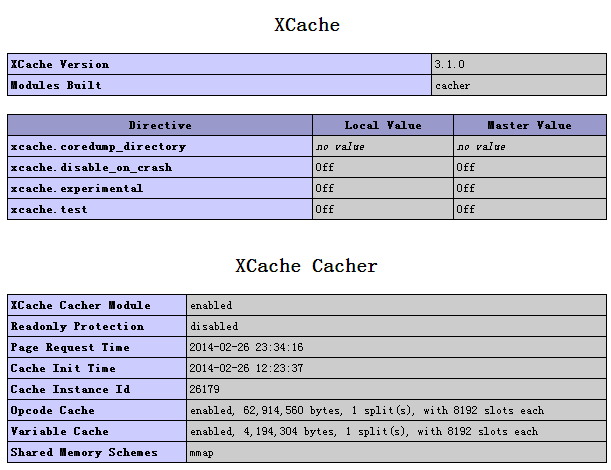 XCache

| XCache Version | 3.1.0 |
|---|---|
| Modules Built | cacher |

| Directive | Local Value | Master Value |
|---|---|---|
| xcache.coredump_directory | no value | no value |
| xcache.disable_on_crash | Off | Off |
| xcache.experimental | Off | Off |
| xcache.test | Off | Off |

XCache Cacher

| XCache Cacher Module | enabled |
|---|---|
| Readonly Protection | disabled |
| Page Request Time | 2014-02-26 23:34:16 |
| Cache Init Time | 2014-02-26 12:23:37 |
| Cache Instance Id | 26179 |
| Opcode Cache | enabled, 62,914,560 bytes, 1 split(s), with 8192 slots each |
| Variable Cache | enabled, 4,194,304 bytes, 1 split(s), with 8192 slots each |
| Shared Memory Schemes | mmap |